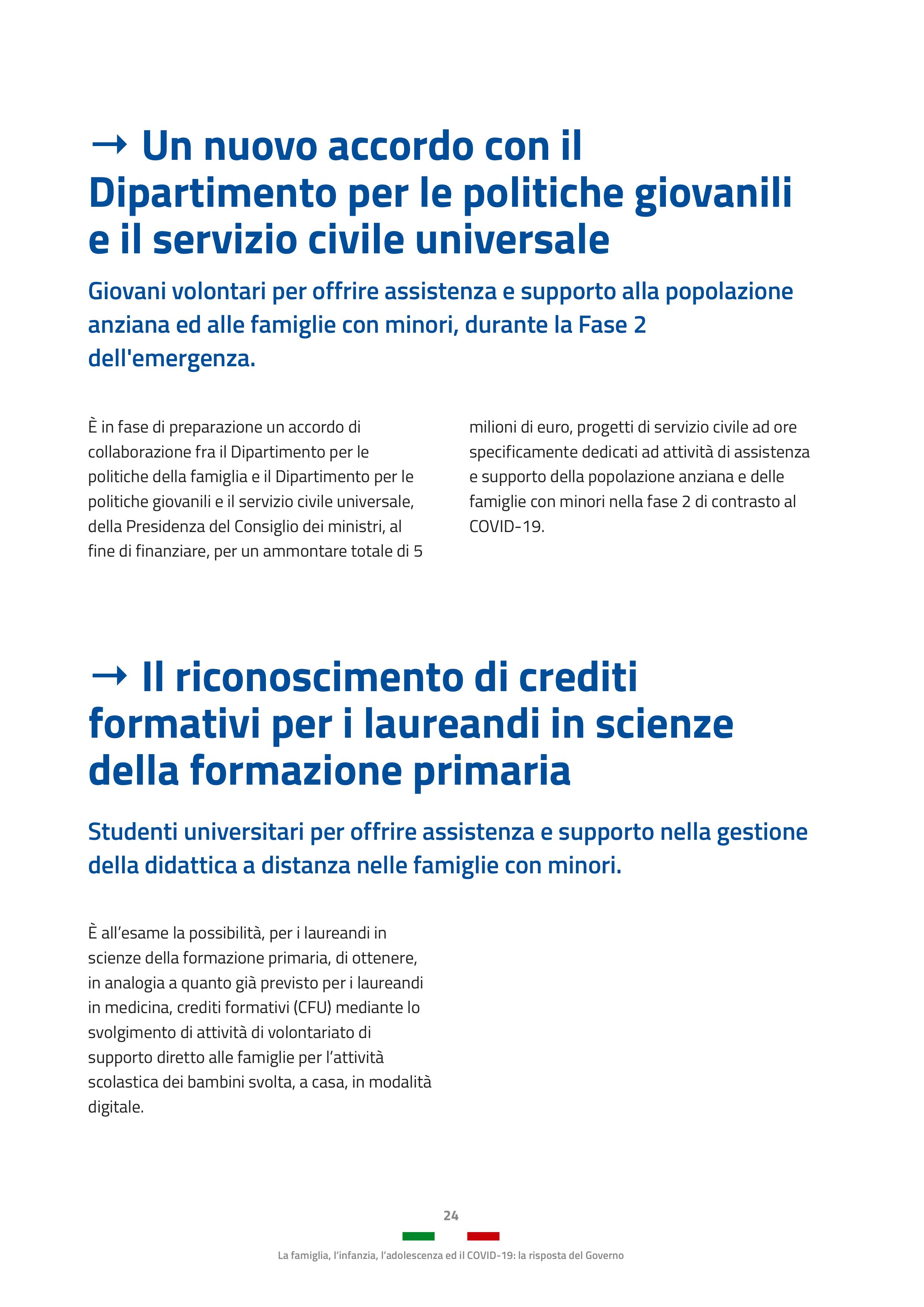 → Un nuovo accordo con il Dipartimento per le politiche giovanili e il servizio civile universale

Giovani volontari per offrire assistenza e supporto alla popolazione anziana ed alle famiglie con minori, durante la Fase 2 dell'emergenza.

È in fase di preparazione un accordo di collaborazione fra il Dipartimento per le politiche della famiglia e il Dipartimento per le politiche giovanili e il servizio civile universale, della Presidenza del Consiglio dei ministri, al fine di finanziare, per un ammontare totale di 5 milioni di euro, progetti di servizio civile ad ore specificamente dedicati ad attività di assistenza e supporto della popolazione anziana e delle famiglie con minori nella fase 2 di contrasto al COVID-19.

→ Il riconoscimento di crediti formativi per i laureandi in scienze della formazione primaria

Studenti universitari per offrire assistenza e supporto nella gestione della didattica a distanza nelle famiglie con minori.

È all’esame la possibilità, per i laureandi in scienze della formazione primaria, di ottenere, in analogia a quanto già previsto per i laureandi in medicina, crediti formativi (CFU) mediante lo svolgimento di attività di volontariato di supporto diretto alle famiglie per l’attività scolastica dei bambini svolta, a casa, in modalità digitale.

24

La famiglia, l’infanzia, l’adolescenza ed il COVID-19: la risposta del Governo